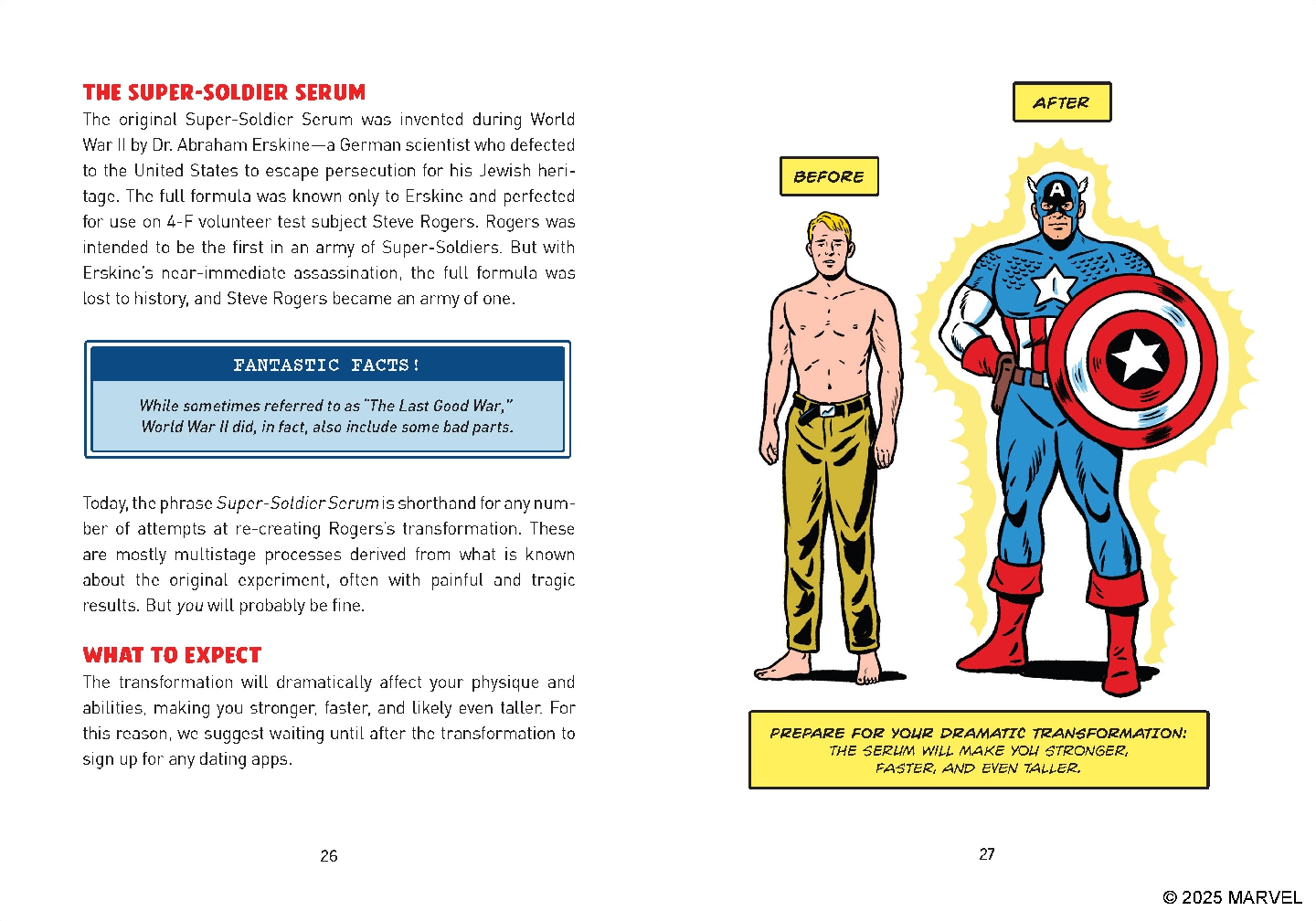 THE SUPER-SOLDIER SERUM

The original Super-Soldier Serum was invented during World War II by Dr. Abraham Erskine—a German scientist who defected to the United States to escape persecution for his Jewish heritage. The full formula was known only to Erskine and perfected for use on 4-F volunteer test subject Steve Rogers. Rogers was intended to be the first in an army of Super-Soldiers. But with Erskine's near-immediate assassination, the full formula was lost to history, and Steve Rogers became an army of one.

FANTASTIC FACTS!

While sometimes referred to as "The Last Good War," World War II did, in fact, also include some bad parts.

Today, the phrase Super-Soldier Serum is shorthand for any number of attempts at re-creating Rogers's transformation. These are mostly multistage processes derived from what is known about the original experiment, often with painful and tragic results. But you will probably be fine.

WHAT TO EXPECT

The transformation will dramatically affect your physique and abilities, making you stronger, faster, and likely even taller. For this reason, we suggest waiting until after the transformation to sign up for any dating apps.

26

AFTER

BEFORE

A

PREPARE FOR YOUR DRAMATIC TRANSFORMATION: THE SERUM WILL MAKE YOU STRONGER, FASTER, AND EVEN TALLER.

27

© 2025 MARVEL